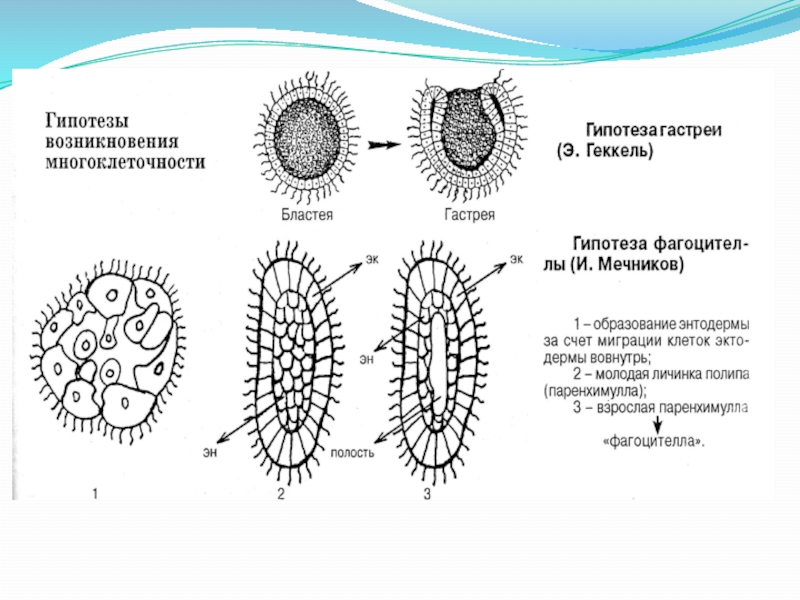 Гипотезы возникновения многоклеточности

Бластея

Гастрея

Гипотеза гастреи (Э. Геккель)

Гипотеза фагоцителлы (И. Мечников)

эк

эк

эн

эн

полость

1

2

3

1 – образование энтодермы за счет миграции клеток эктодермы вовнутрь;
2 – молодая личинка полипа (паренхимулла);
3 – взрослая паренхимулла

«фагоцителла».